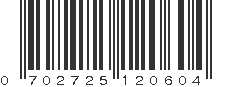 0 702725 120604